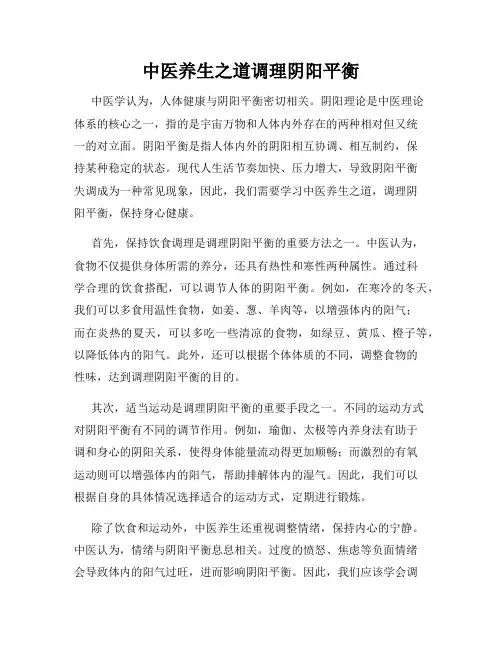 中医养生之道调理阴阳平衡

中医学认为，人体健康与阴阳平衡密切相关。阴阳理论是中医理论体系的核心之一，指的是宇宙万物和人体内外存在的两种相对但又统一的对立面。阴阳平衡是指人体内外的阴阳相互协调、相互制约，保持某种稳定的状态。现代人生活节奏加快、压力增大，导致阴阳平衡失调成为一种常见现象，因此，我们需要学习中医养生之道，调理阴阳平衡，保持身心健康。

首先，保持饮食调理是调理阴阳平衡的重要方法之一。中医认为，食物不仅提供身体所需的养分，还具有热性和寒性两种属性。通过科学合理的饮食搭配，可以调节人体的阴阳平衡。例如，在寒冷的冬天，我们可以多食用温性食物，如姜、葱、羊肉等，以增强体内的阳气；而在炎热的夏天，可以多吃一些清凉的食物，如绿豆、黄瓜、橙子等，以降低体内的阳气。此外，还可以根据个体体质的不同，调整食物的性味，达到调理阴阳平衡的目的。

其次，适当运动是调理阴阳平衡的重要手段之一。不同的运动方式对阴阳平衡有不同的调节作用。例如，瑜伽、太极等内养身法有助于调和身心的阴阳关系，使得身体能量流动得更加顺畅；而激烈的有氧运动则可以增强体内的阳气，帮助排解体内的湿气。因此，我们可以根据自身的具体情况选择适合的运动方式，定期进行锻炼。

除了饮食和运动外，中医养生还重视调整情绪，保持内心的宁静。中医认为，情绪与阴阳平衡息息相关。过度的愤怒、焦虑等负面情绪会导致体内的阳气过旺，进而影响阴阳平衡。因此，我们应该学会调